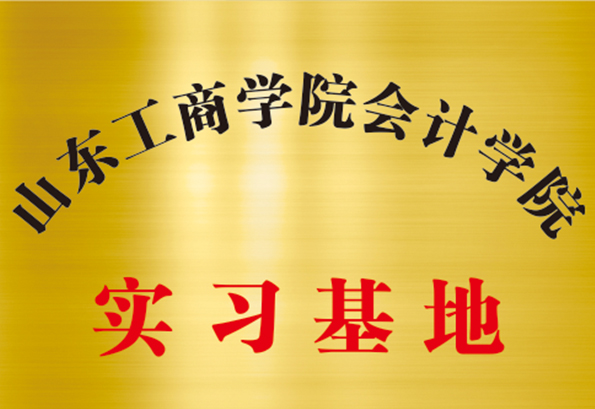 山东工商学院会计学院

实习基地